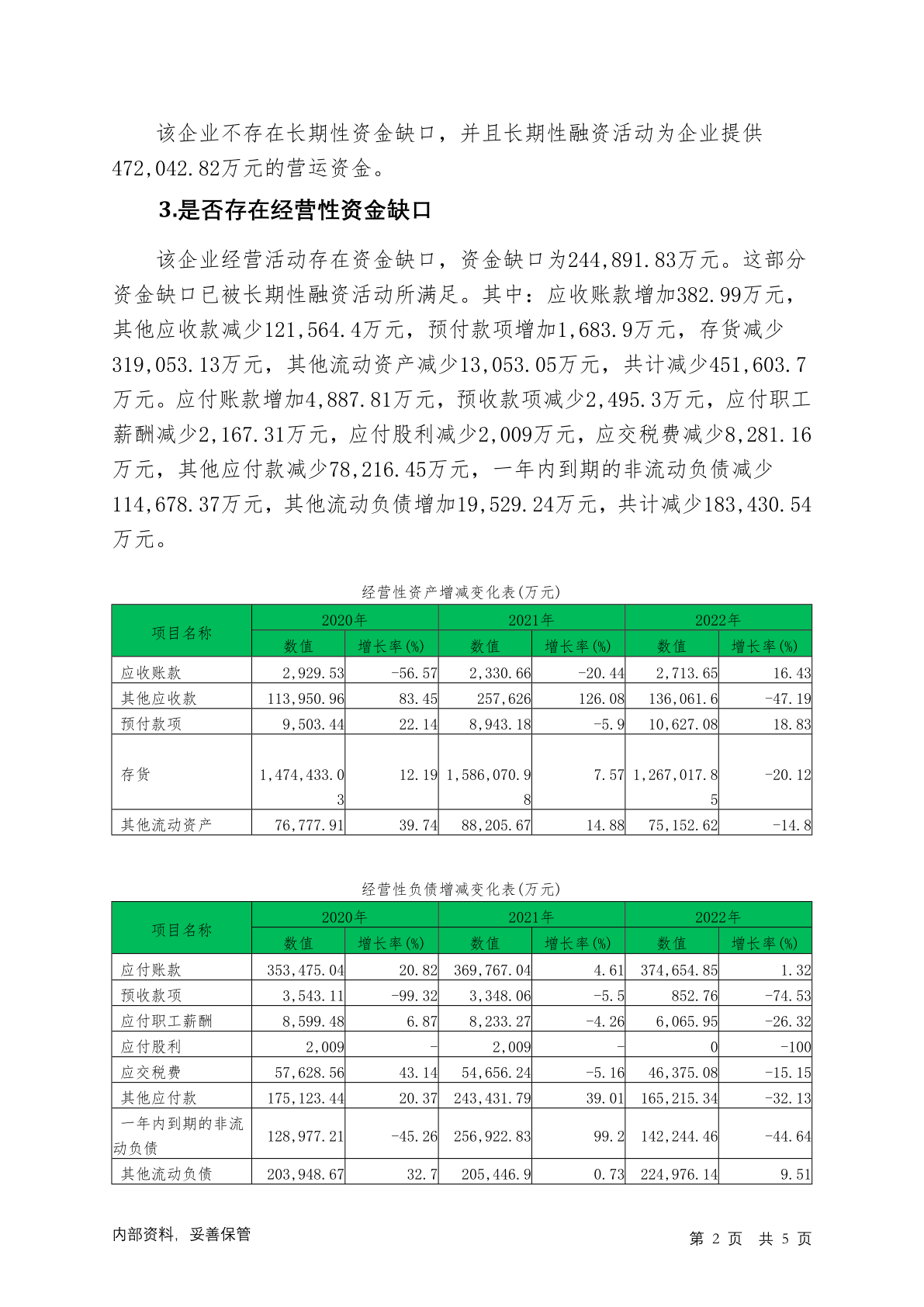 该企业不存在长期性资金缺口，并且长期性融资活动为企业提供472,042.82万元的营运资金。

3.是否存在经营性资金缺口

该企业经营活动存在资金缺口，资金缺口为244,891.83万元。这部分资金缺口已被长期性融资活动所满足。其中：应收账款增加382.99万元，其他应收款减少121,564.4万元，预付款项增加1,683.9万元，存货减少319,053.13万元，其他流动资产减少13,053.05万元，共计减少451,603.7万元。应付账款增加4,887.81万元，预收款项减少2,495.3万元，应付职工薪酬减少2,167.31万元，应付股利减少2,009万元，应交税费减少8,281.16万元，其他应付款减少78,216.45万元，一年内到期的非流动负债减少114,678.37万元，其他流动负债增加19,529.24万元，共计减少183,430.54万元。

经营性资产增减变化表(万元)

| 项目名称 | 2020年 数值 | 2020年 增长率(%) | 2021年 数值 | 2021年 增长率(%) | 2022年 数值 | 2022年 增长率(%) |
|---|---|---|---|---|---|---|
| 应收账款 | 2,929.53 | -56.57 | 2,330.66 | -20.44 | 2,713.65 | 16.43 |
| 其他应收款 | 113,950.96 | 83.45 | 257,626 | 126.08 | 136,061.6 | -47.19 |
| 预付款项 | 9,503.44 | 22.14 | 8,943.18 | -5.9 | 10,627.08 | 18.83 |
| 存货 | 1,474,433.03 | 12.19 | 1,586,070.98 | 7.57 | 1,267,017.85 | -20.12 |
| 其他流动资产 | 76,777.91 | 39.74 | 88,205.67 | 14.88 | 75,152.62 | -14.8 |

经营性负债增减变化表(万元)

| 项目名称 | 2020年 数值 | 2020年 增长率(%) | 2021年 数值 | 2021年 增长率(%) | 2022年 数值 | 2022年 增长率(%) |
|---|---|---|---|---|---|---|
| 应付账款 | 353,475.04 | 20.82 | 369,767.04 | 4.61 | 374,654.85 | 1.32 |
| 预收款项 | 3,543.11 | -99.32 | 3,348.06 | -5.5 | 852.76 | -74.53 |
| 应付职工薪酬 | 8,599.48 | 6.87 | 8,233.27 | -4.26 | 6,065.95 | -26.32 |
| 应付股利 | 2,009 | - | 2,009 | - | 0 | -100 |
| 应交税费 | 57,628.56 | 43.14 | 54,656.24 | -5.16 | 46,375.08 | -15.15 |
| 其他应付款 | 175,123.44 | 20.37 | 243,431.79 | 39.01 | 165,215.34 | -32.13 |
| 一年内到期的非流动负债 | 128,977.21 | -45.26 | 256,922.83 | 99.2 | 142,244.46 | -44.64 |
| 其他流动负债 | 203,948.67 | 32.7 | 205,446.9 | 0.73 | 224,976.14 | 9.51 |

内部资料，妥善保管　　第 2 页 共 5 页